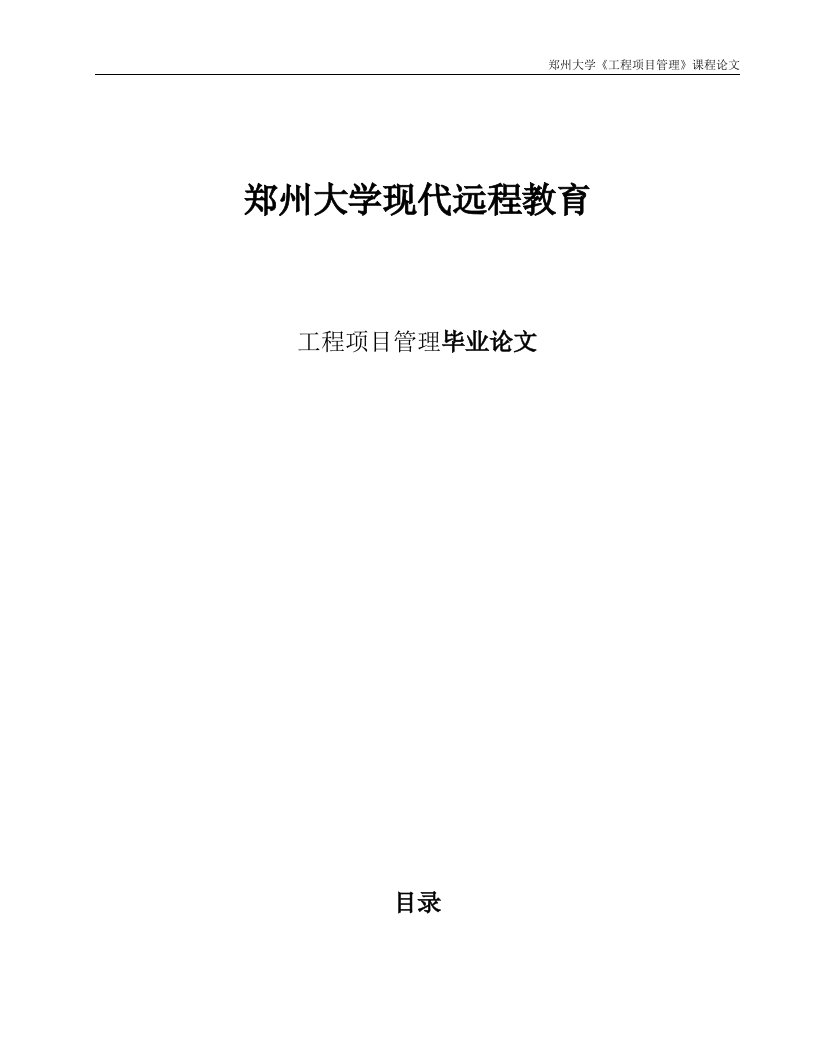 郑州大学《工程项目管理》课程论文

郑州大学现代远程教育

工程项目管理毕业论文

目录